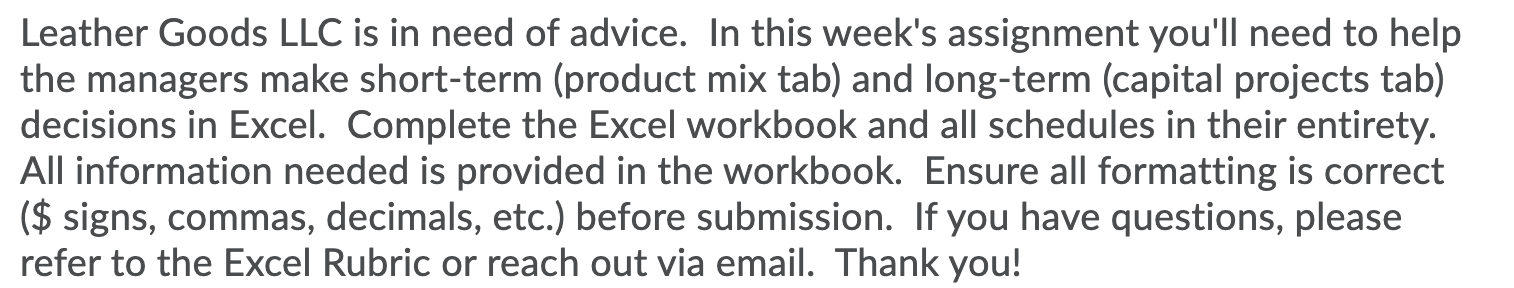 Leather Goods LLC is in need of advice. In this week's assignment you'll need to help the managers make short-term (product mix tab) and long-term (capital projects tab) decisions in Excel. Complete the Excel workbook and all schedules in their entirety. All information needed is provided in the workbook. Ensure all formatting is correct (\$ signs, commas, decimals, etc.) before submission. If you have questions, please refer to the Excel Rubric or reach out via email. Thank you!